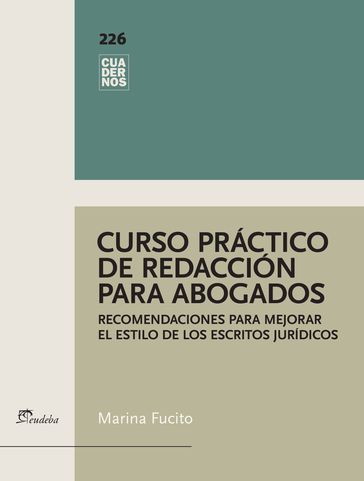 226

CUA
DER
NOS

CURSO PRÁCTICO DE REDACCIÓN PARA ABOGADOS

RECOMENDACIONES PARA MEJORAR EL ESTILO DE LOS ESCRITOS JURÍDICOS

eudeba

Marina Fucito